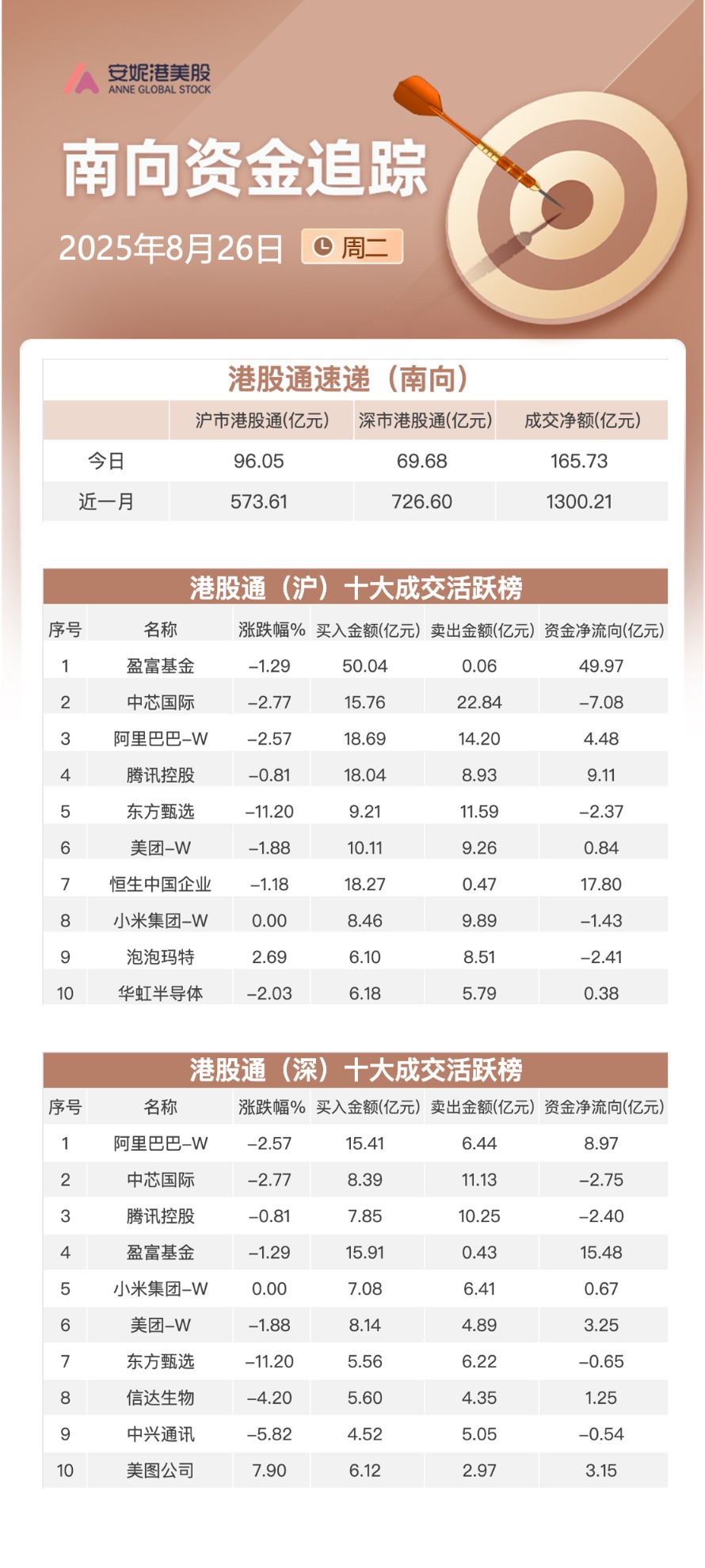 安妮港美股
ANNE GLOBAL STOCK

南向资金追踪

2025年8月26日 周二

港股通速递（南向）

| | 沪市港股通(亿元) | 深市港股通(亿元) | 成交净额(亿元) |
|---|---|---|---|
| 今日 | 96.05 | 69.68 | 165.73 |
| 近一月 | 573.61 | 726.60 | 1300.21 |

港股通（沪）十大成交活跃榜

| 序号 | 名称 | 涨跌幅% | 买入金额(亿元) | 卖出金额(亿元) | 资金净流向(亿元) |
|---|---|---|---|---|---|
| 1 | 盈富基金 | -1.29 | 50.04 | 0.06 | 49.97 |
| 2 | 中芯国际 | -2.77 | 15.76 | 22.84 | -7.08 |
| 3 | 阿里巴巴-W | -2.57 | 18.69 | 14.20 | 4.48 |
| 4 | 腾讯控股 | -0.81 | 18.04 | 8.93 | 9.11 |
| 5 | 东方甄选 | -11.20 | 9.21 | 11.59 | -2.37 |
| 6 | 美团-W | -1.88 | 10.11 | 9.26 | 0.84 |
| 7 | 恒生中国企业 | -1.18 | 18.27 | 0.47 | 17.80 |
| 8 | 小米集团-W | 0.00 | 8.46 | 9.89 | -1.43 |
| 9 | 泡泡玛特 | 2.69 | 6.10 | 8.51 | -2.41 |
| 10 | 华虹半导体 | -2.03 | 6.18 | 5.79 | 0.38 |

港股通（深）十大成交活跃榜

| 序号 | 名称 | 涨跌幅% | 买入金额(亿元) | 卖出金额(亿元) | 资金净流向(亿元) |
|---|---|---|---|---|---|
| 1 | 阿里巴巴-W | -2.57 | 15.41 | 6.44 | 8.97 |
| 2 | 中芯国际 | -2.77 | 8.39 | 11.13 | -2.75 |
| 3 | 腾讯控股 | -0.81 | 7.85 | 10.25 | -2.40 |
| 4 | 盈富基金 | -1.29 | 15.91 | 0.43 | 15.48 |
| 5 | 小米集团-W | 0.00 | 7.08 | 6.41 | 0.67 |
| 6 | 美团-W | -1.88 | 8.14 | 4.89 | 3.25 |
| 7 | 东方甄选 | -11.20 | 5.56 | 6.22 | -0.65 |
| 8 | 信达生物 | -4.20 | 5.60 | 4.35 | 1.25 |
| 9 | 中兴通讯 | -5.82 | 4.52 | 5.05 | -0.54 |
| 10 | 美图公司 | 7.90 | 6.12 | 2.97 | 3.15 |